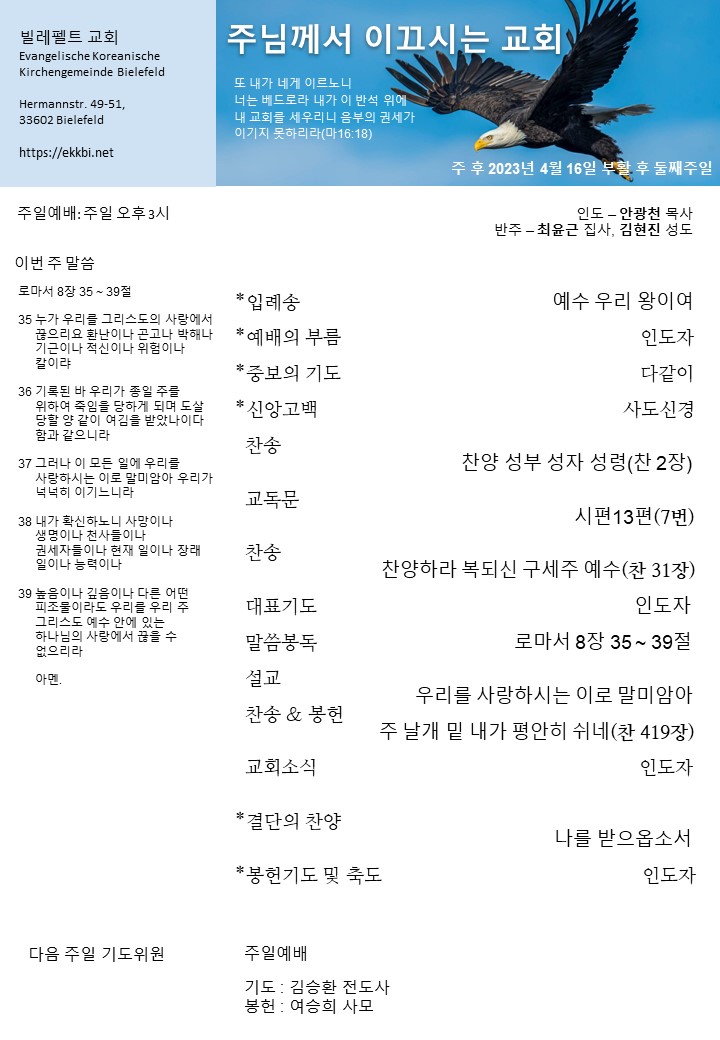 빌레펠트 교회
Evangelische Koreanische Kirchengemeinde Bielefeld

Hermannstr. 49-51,
33602 Bielefeld

https://ekkbi.net

주님께서 이끄시는 교회

또 내가 네게 이르노니
너는 베드로라 내가 이 반석 위에
내 교회를 세우리니 음부의 권세가
이기지 못하리라(마16:18)

주 후 2023년 4월 16일 부활 후 둘째주일

주일예배: 주일 오후 3시

인도 – 안광천 목사
반주 – 최윤근 집사, 김현진 성도

이번 주 말씀

로마서 8장 35 ~ 39절

35 누가 우리를 그리스도의 사랑에서 끊으리요 환난이나 곤고나 박해나 기근이나 적신이나 위험이나 칼이랴

36 기록된 바 우리가 종일 주를 위하여 죽임을 당하게 되며 도살 당할 양 같이 여김을 받았나이다 함과 같으니라

37 그러나 이 모든 일에 우리를 사랑하시는 이로 말미암아 우리가 넉넉히 이기느니라

38 내가 확신하노니 사망이나 생명이나 천사들이나 권세자들이나 현재 일이나 장래 일이나 능력이나

39 높음이나 깊음이나 다른 어떤 피조물이라도 우리를 우리 주 그리스도 예수 안에 있는 하나님의 사랑에서 끊을 수 없으리라

아멘.

*입례송 예수 우리 왕이여
*예배의 부름 인도자
*중보의 기도 다같이
*신앙고백 사도신경
찬송 찬양 성부 성자 성령(찬 2장)
교독문 시편13편(7번)
찬송 찬양하라 복되신 구세주 예수(찬 31장)
대표기도 인도자
말씀봉독 로마서 8장 35 ~ 39절
설교 우리를 사랑하시는 이로 말미암아
찬송 & 봉헌 주 날개 밑 내가 평안히 쉬네(찬 419장)
교회소식 인도자
*결단의 찬양 나를 받으옵소서
*봉헌기도 및 축도 인도자

다음 주일 기도위원

주일예배

기도 : 김승환 전도사
봉헌 : 여승희 사모